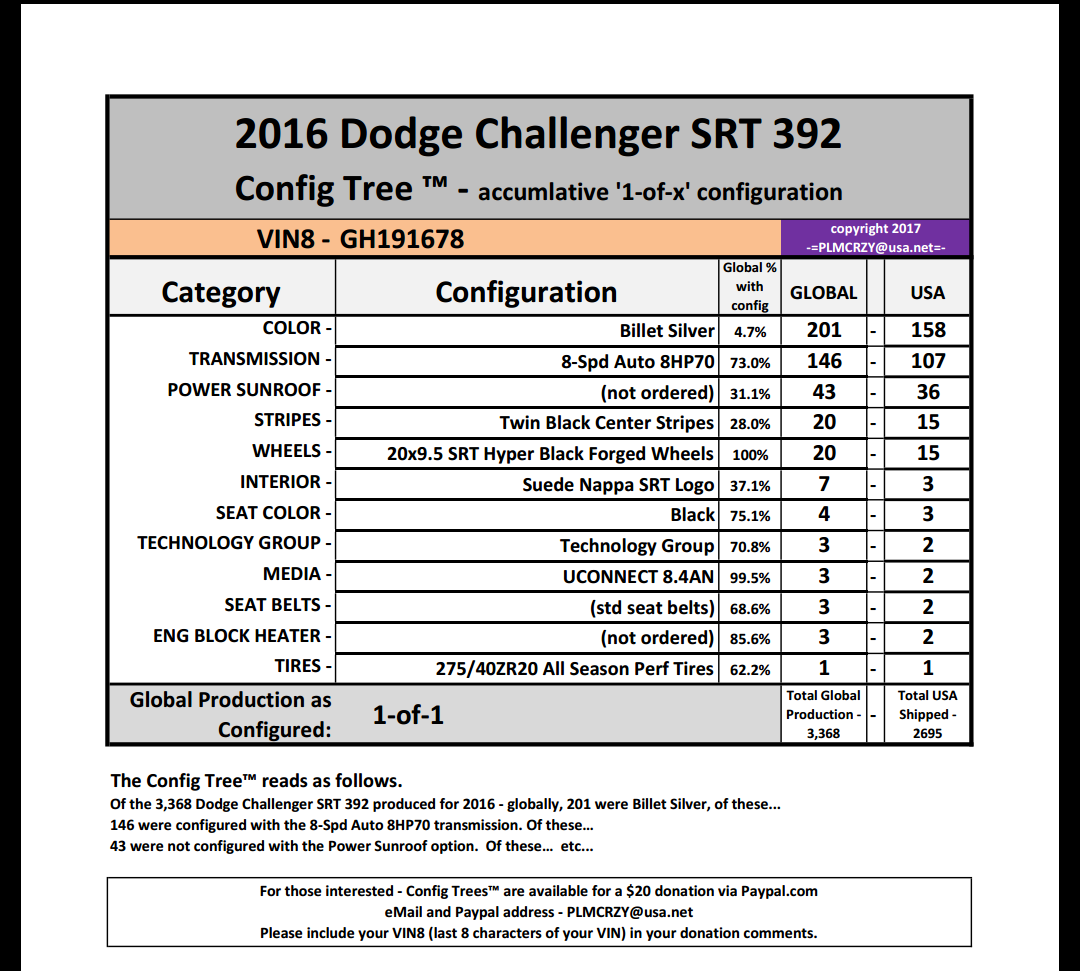 2016 Dodge Challenger SRT 392

Config Tree ™ - accumlative '1-of-x' configuration

VIN8 - GH191678

copyright 2017
-=PLMCRZY@usa.net=-

| Category | Configuration | Global % with config | GLOBAL | | USA |
|---|---|---|---|---|---|
| COLOR - | Billet Silver | 4.7% | 201 | - | 158 |
| TRANSMISSION - | 8-Spd Auto 8HP70 | 73.0% | 146 | - | 107 |
| POWER SUNROOF - | (not ordered) | 31.1% | 43 | - | 36 |
| STRIPES - | Twin Black Center Stripes | 28.0% | 20 | - | 15 |
| WHEELS - | 20x9.5 SRT Hyper Black Forged Wheels | 100% | 20 | - | 15 |
| INTERIOR - | Suede Nappa SRT Logo | 37.1% | 7 | - | 3 |
| SEAT COLOR - | Black | 75.1% | 4 | - | 3 |
| TECHNOLOGY GROUP - | Technology Group | 70.8% | 3 | - | 2 |
| MEDIA - | UCONNECT 8.4AN | 99.5% | 3 | - | 2 |
| SEAT BELTS - | (std seat belts) | 68.6% | 3 | - | 2 |
| ENG BLOCK HEATER - | (not ordered) | 85.6% | 3 | - | 2 |
| TIRES - | 275/40ZR20 All Season Perf Tires | 62.2% | 1 | - | 1 |
| Global Production as Configured: | 1-of-1 | | Total Global Production - 3,368 | - | Total USA Shipped - 2695 |

The Config Tree™ reads as follows.
Of the 3,368 Dodge Challenger SRT 392 produced for 2016 - globally, 201 were Billet Silver, of these...
146 were configured with the 8-Spd Auto 8HP70 transmission. Of these...
43 were not configured with the Power Sunroof option. Of these... etc...

For those interested - Config Trees™ are available for a $20 donation via Paypal.com
eMail and Paypal address - PLMCRZY@usa.net
Please include your VIN8 (last 8 characters of your VIN) in your donation comments.